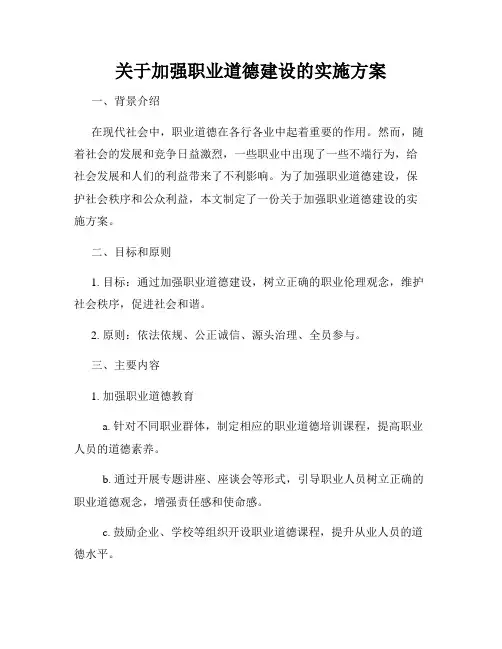 关于加强职业道德建设的实施方案

一、背景介绍

在现代社会中，职业道德在各行各业中起着重要的作用。然而，随着社会的发展和竞争日益激烈，一些职业中出现了一些不端行为，给社会发展和人们的利益带来了不利影响。为了加强职业道德建设，保护社会秩序和公众利益，本文制定了一份关于加强职业道德建设的实施方案。

二、目标和原则

1. 目标：通过加强职业道德建设，树立正确的职业伦理观念，维护社会秩序，促进社会和谐。

2. 原则：依法依规、公正诚信、源头治理、全员参与。

三、主要内容

1. 加强职业道德教育

a. 针对不同职业群体，制定相应的职业道德培训课程，提高职业人员的道德素养。

b. 通过开展专题讲座、座谈会等形式，引导职业人员树立正确的职业道德观念，增强责任感和使命感。

c. 鼓励企业、学校等组织开设职业道德课程，提升从业人员的道德水平。